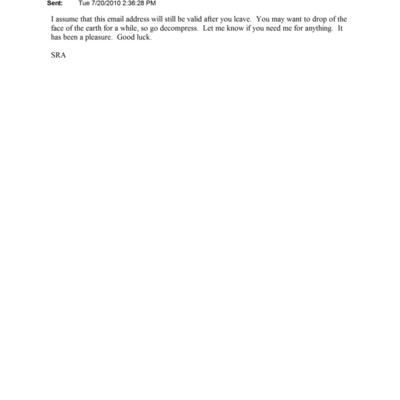 Sent: Tue 7/20/2010 2:36:28 PM

I assume that this email address will still be valid after you leave. You may want to drop of the face of the earth for a while, so go decompress. Let me know if you need me for anything. It has been a pleasure. Good luck.

SRA